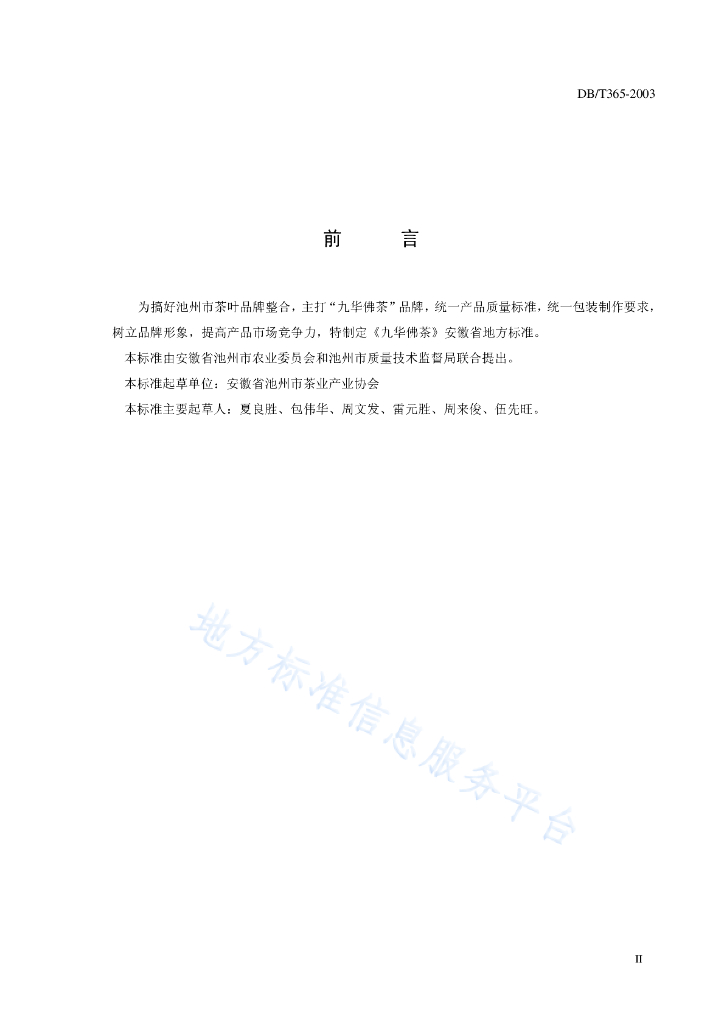 DB/T365-2003

前　言

为搞好池州市茶叶品牌整合，主打“九华佛茶”品牌，统一产品质量标准，统一包装制作要求，树立品牌形象，提高产品市场竞争力，特制定《九华佛茶》安徽省地方标准。

本标准由安徽省池州市农业委员会和池州市质量技术监督局联合提出。

本标准起草单位：安徽省池州市茶业产业协会

本标准主要起草人：夏良胜、包伟华、周文发、雷元胜、周来俊、伍先旺。

地方标准信息服务平台

II